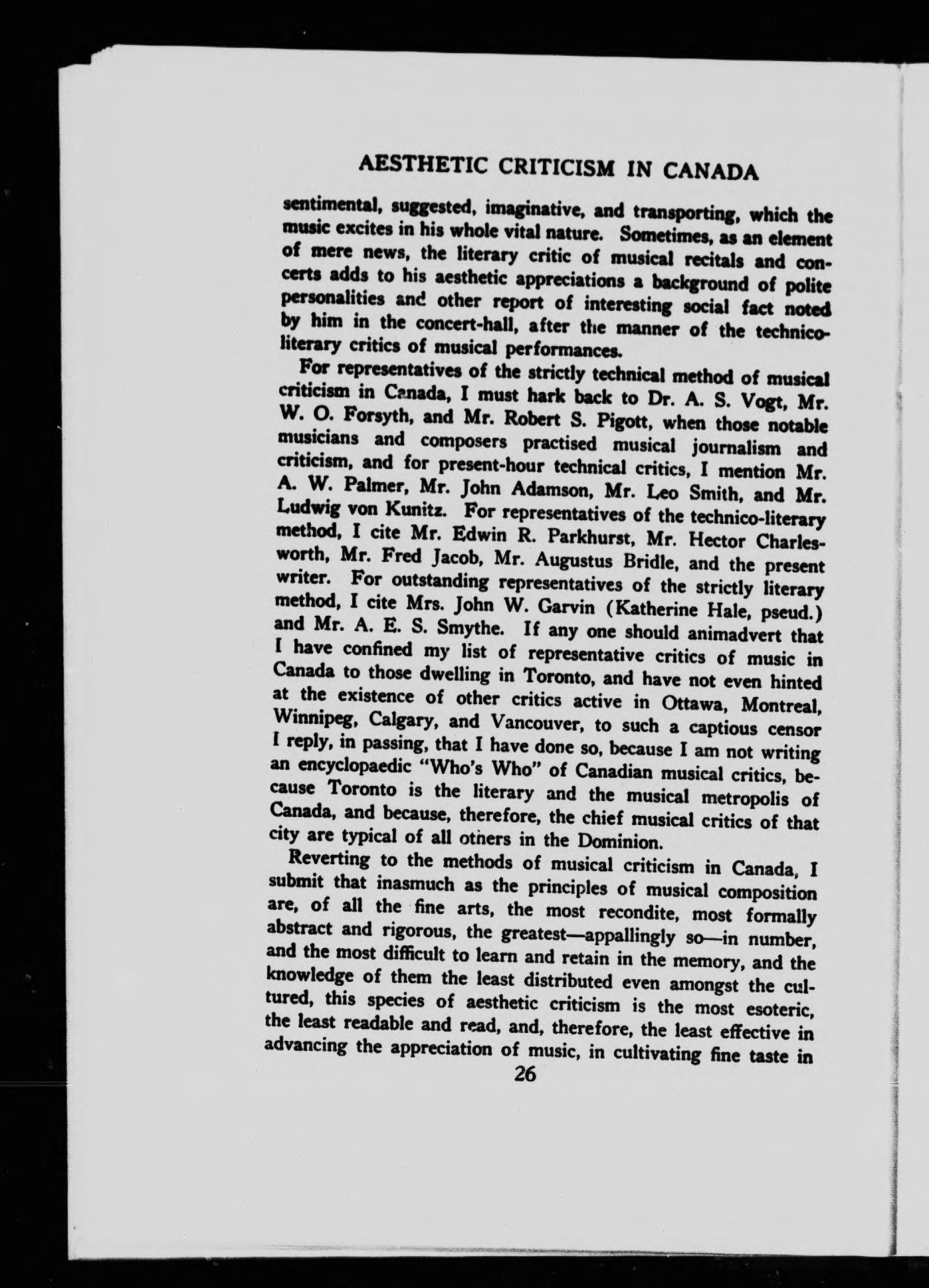 AESTHETIC CRITICISM IN CANADA

sentimental, suggested, imaginative, and transporting, which the music excites in his whole vital nature. Sometimes, as an element of mere news, the literary critic of musical recitals and concerts adds to his aesthetic appreciations a background of polite personalities and other report of interesting social fact noted by him in the concert-hall, after the manner of the technico-literary critics of musical performances.

For representatives of the strictly technical method of musical criticism in Canada, I must hark back to Dr. A. S. Vogt, Mr. W. O. Forsyth, and Mr. Robert S. Pigott, when those notable musicians and composers practised musical journalism and criticism, and for present-hour technical critics, I mention Mr. A. W. Palmer, Mr. John Adamson, Mr. Leo Smith, and Mr. Ludwig von Kunitz. For representatives of the technico-literary method, I cite Mr. Edwin R. Parkhurst, Mr. Hector Charlesworth, Mr. Fred Jacob, Mr. Augustus Bridle, and the present writer. For outstanding representatives of the strictly literary method, I cite Mrs. John W. Garvin (Katherine Hale, pseud.) and Mr. A. E. S. Smythe. If any one should animadvert that I have confined my list of representative critics of music in Canada to those dwelling in Toronto, and have not even hinted at the existence of other critics active in Ottawa, Montreal, Winnipeg, Calgary, and Vancouver, to such a captious censor I reply, in passing, that I have done so, because I am not writing an encyclopaedic "Who's Who" of Canadian musical critics, because Toronto is the literary and the musical metropolis of Canada, and because, therefore, the chief musical critics of that city are typical of all others in the Dominion.

Reverting to the methods of musical criticism in Canada, I submit that inasmuch as the principles of musical composition are, of all the fine arts, the most recondite, most formally abstract and rigorous, the greatest—appallingly so—in number, and the most difficult to learn and retain in the memory, and the knowledge of them the least distributed even amongst the cultured, this species of aesthetic criticism is the most esoteric, the least readable and read, and, therefore, the least effective in advancing the appreciation of music, in cultivating fine taste in

26